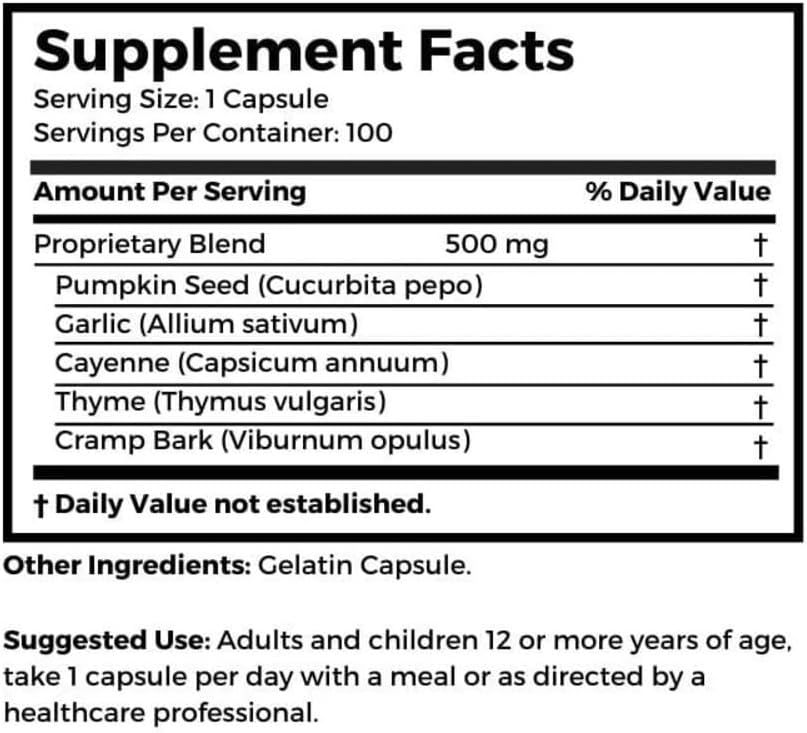 Supplement Facts
Serving Size: 1 Capsule
Servings Per Container: 100

| Amount Per Serving | | % Daily Value |
|---|---|---|
| Proprietary Blend | 500 mg | † |
| Pumpkin Seed (Cucurbita pepo) | | † |
| Garlic (Allium sativum) | | † |
| Cayenne (Capsicum annuum) | | † |
| Thyme (Thymus vulgaris) | | † |
| Cramp Bark (Viburnum opulus) | | † |

† Daily Value not established.

Other Ingredients: Gelatin Capsule.

Suggested Use: Adults and children 12 or more years of age, take 1 capsule per day with a meal or as directed by a healthcare professional.